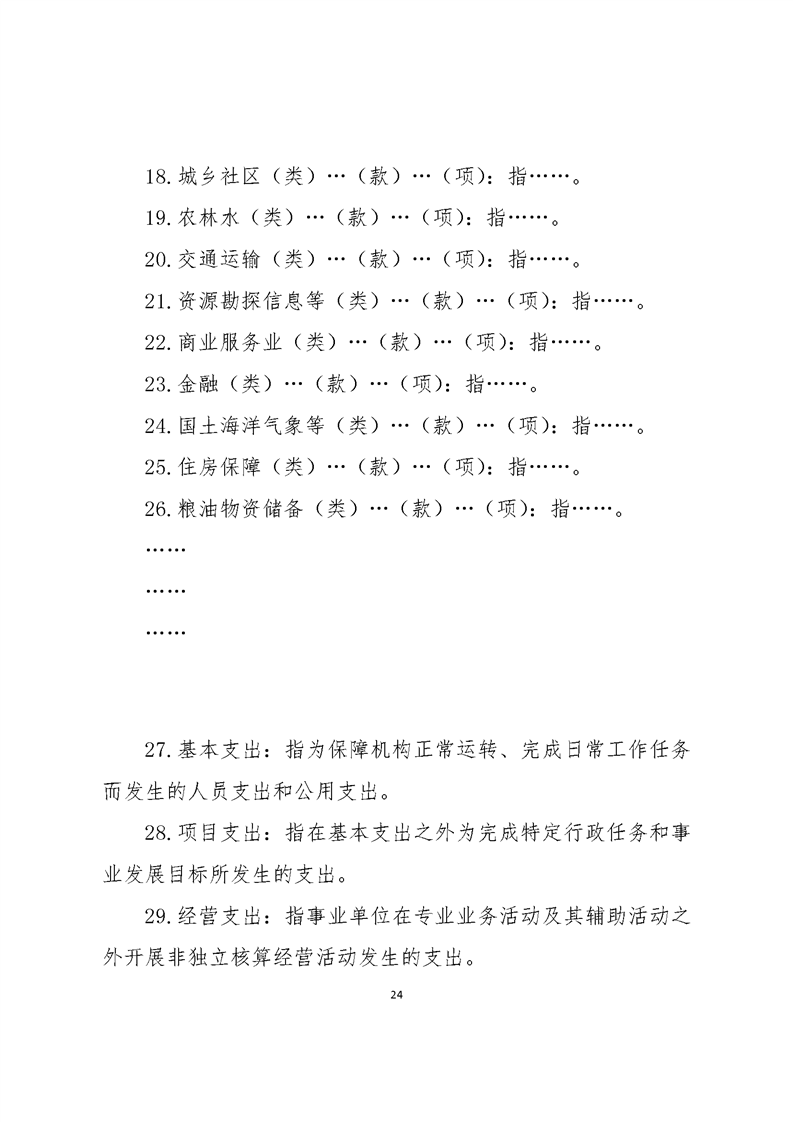 18. 城乡社区（类）…（款）…（项）：指……。

19. 农林水（类）…（款）…（项）：指……。

20. 交通运输（类）…（款）…（项）：指……。

21. 资源勘探信息等（类）…（款）…（项）：指……。

22. 商业服务业（类）…（款）…（项）：指……。

23. 金融（类）…（款）…（项）：指……。

24. 国土海洋气象等（类）…（款）…（项）：指……。

25. 住房保障（类）…（款）…（项）：指……。

26. 粮油物资储备（类）…（款）…（项）：指……。

……

……

……

27. 基本支出：指为保障机构正常运转、完成日常工作任务而发生的人员支出和公用支出。

28. 项目支出：指在基本支出之外为完成特定行政任务和事业发展目标所发生的支出。

29. 经营支出：指事业单位在专业业务活动及其辅助活动之外开展非独立核算经营活动发生的支出。

24